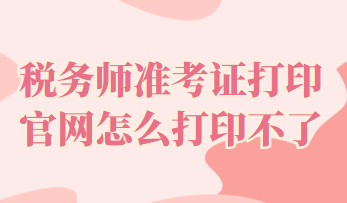 税务师准考证打印官网怎么打印不了